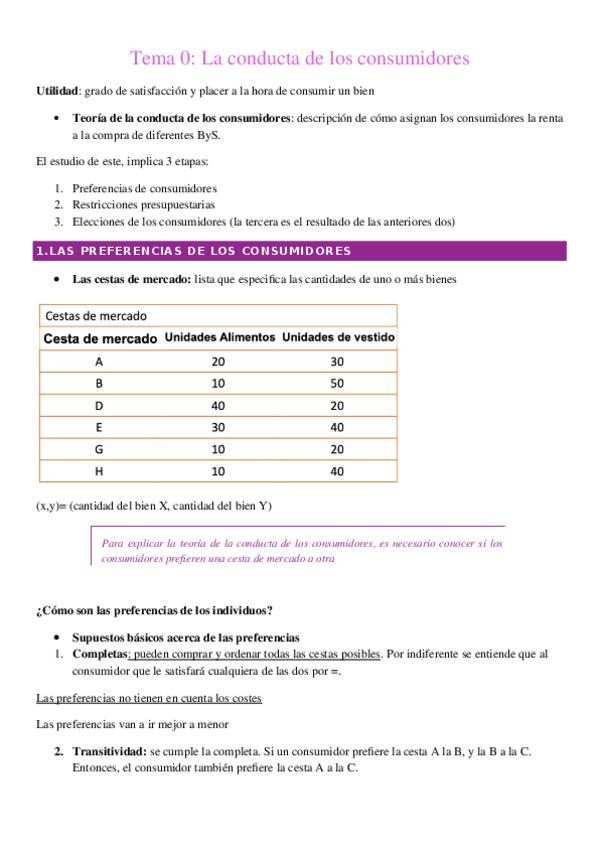 Tema 0: La conducta de los consumidores

Utilidad: grado de satisfacción y placer a la hora de consumir un bien

• Teoría de la conducta de los consumidores: descripción de cómo asignan los consumidores la renta a la compra de diferentes ByS.

El estudio de este, implica 3 etapas:

1. Preferencias de consumidores
2. Restricciones presupuestarias
3. Elecciones de los consumidores (la tercera es el resultado de las anteriores dos)

1.LAS PREFERENCIAS DE LOS CONSUMIDORES

• Las cestas de mercado: lista que especifica las cantidades de uno o más bienes

Cestas de mercado

| Cesta de mercado | Unidades Alimentos | Unidades de vestido |
|---|---|---|
| A | 20 | 30 |
| B | 10 | 50 |
| D | 40 | 20 |
| E | 30 | 40 |
| G | 10 | 20 |
| H | 10 | 40 |

(x,y)= (cantidad del bien X, cantidad del bien Y)

Para explicar la teoría de la conducta de los consumidores, es necesario conocer si los consumidores prefieren una cesta de mercado a otra

¿Cómo son las preferencias de los individuos?

• Supuestos básicos acerca de las preferencias
1. Completas: pueden comprar y ordenar todas las cestas posibles. Por indiferente se entiende que al consumidor que le satisfará cualquiera de las dos por =.

Las preferencias no tienen en cuenta los costes

Las preferencias van a ir mejor a menor

2. Transitividad: se cumple la completa. Si un consumidor prefiere la cesta A la B, y la B a la C. Entonces, el consumidor también prefiere la cesta A a la C.